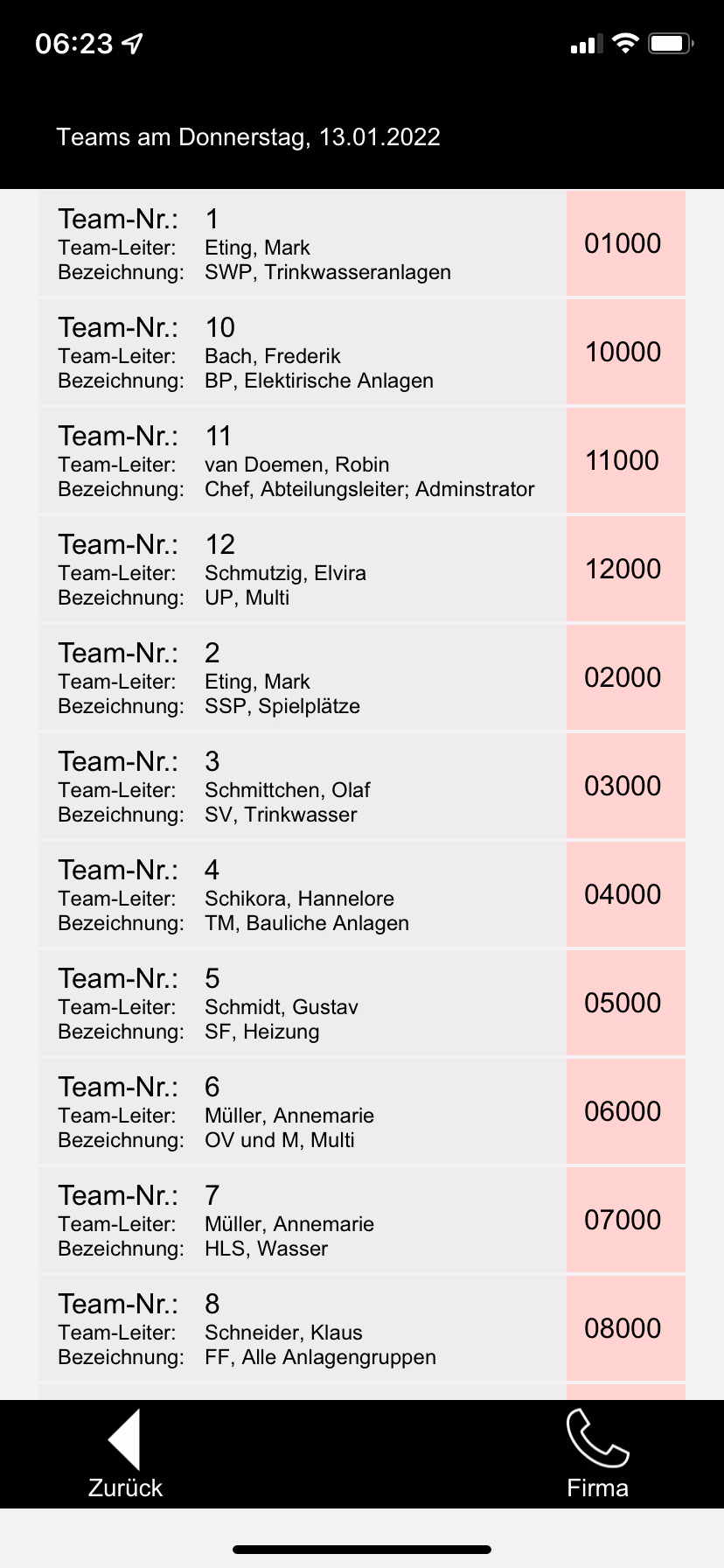 06:23

Teams am Donnerstag, 13.01.2022

Team-Nr.: 1
Team-Leiter: Eting, Mark
Bezeichnung: SWP, Trinkwasseranlagen
01000

Team-Nr.: 10
Team-Leiter: Bach, Frederik
Bezeichnung: BP, Elektirische Anlagen
10000

Team-Nr.: 11
Team-Leiter: van Doemen, Robin
Bezeichnung: Chef, Abteilungsleiter; Adminstrator
11000

Team-Nr.: 12
Team-Leiter: Schmutzig, Elvira
Bezeichnung: UP, Multi
12000

Team-Nr.: 2
Team-Leiter: Eting, Mark
Bezeichnung: SSP, Spielplätze
02000

Team-Nr.: 3
Team-Leiter: Schmittchen, Olaf
Bezeichnung: SV, Trinkwasser
03000

Team-Nr.: 4
Team-Leiter: Schikora, Hannelore
Bezeichnung: TM, Bauliche Anlagen
04000

Team-Nr.: 5
Team-Leiter: Schmidt, Gustav
Bezeichnung: SF, Heizung
05000

Team-Nr.: 6
Team-Leiter: Müller, Annemarie
Bezeichnung: OV und M, Multi
06000

Team-Nr.: 7
Team-Leiter: Müller, Annemarie
Bezeichnung: HLS, Wasser
07000

Team-Nr.: 8
Team-Leiter: Schneider, Klaus
Bezeichnung: FF, Alle Anlagengruppen
08000

Zurück
Firma